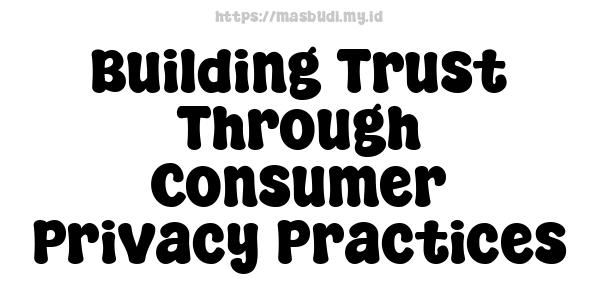 https://masbudi.my.id

Building Trust Through Consumer Privacy Practices